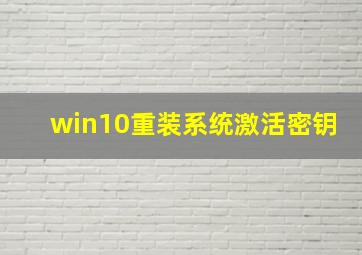 win10重装系统激活密钥